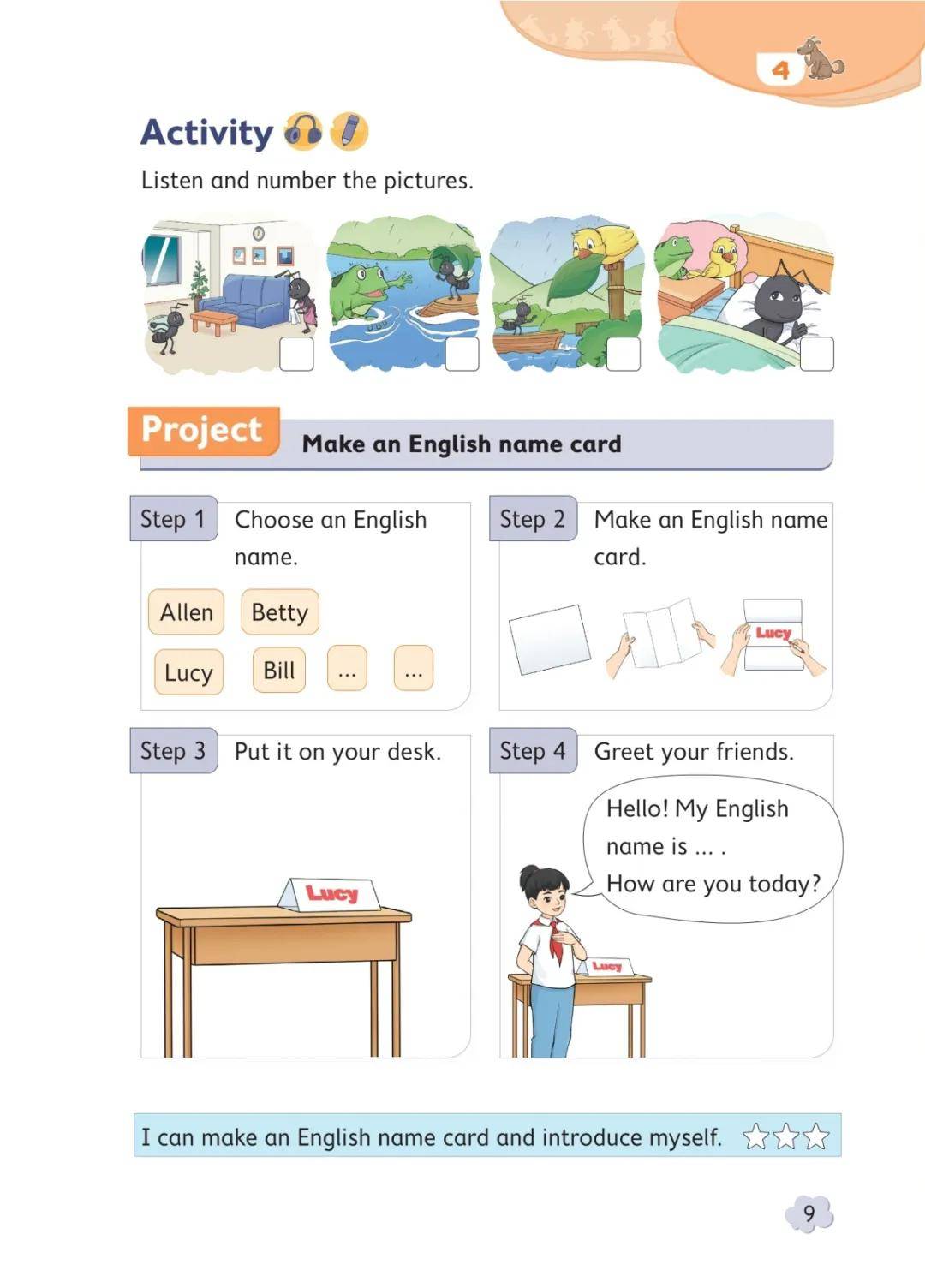 4

Activity

Listen and number the pictures.

Project Make an English name card

Step 1 Choose an English name.

Allen Betty

Lucy Bill … …

Step 2 Make an English name card.

Lucy

Step 3 Put it on your desk.

Lucy

Step 4 Greet your friends.

Hello! My English name is … .
How are you today?

Lucy

I can make an English name card and introduce myself.

9